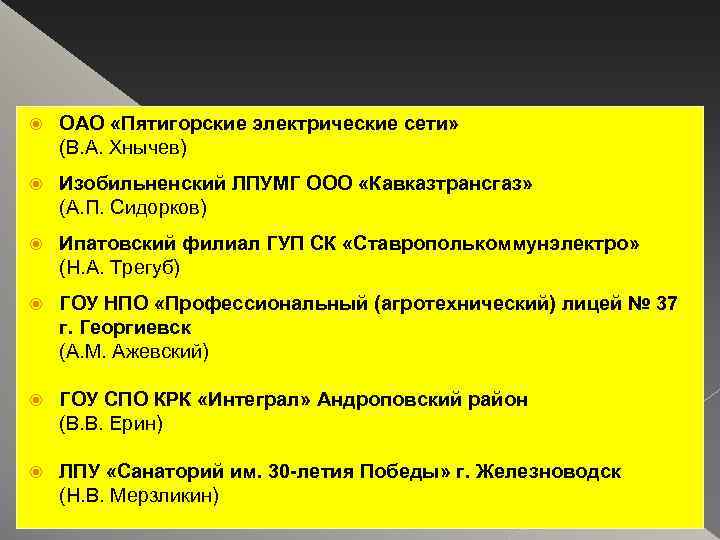 ОАО «Пятигорские электрические сети»
(В.А. Хнычев)

Изобильненский ЛПУМГ ООО «Кавказтрансгаз»
(А.П. Сидорков)

Ипатовский филиал ГУП СК «Ставрополькоммунэлектро»
(Н.А. Трегуб)

ГОУ НПО «Профессиональный (агротехнический) лицей № 37 г. Георгиевск
(А.М. Ажевский)

ГОУ СПО КРК «Интеграл» Андроповский район
(В.В. Ерин)

ЛПУ «Санаторий им. 30-летия Победы» г. Железноводск
(Н.В. Мерзликин)